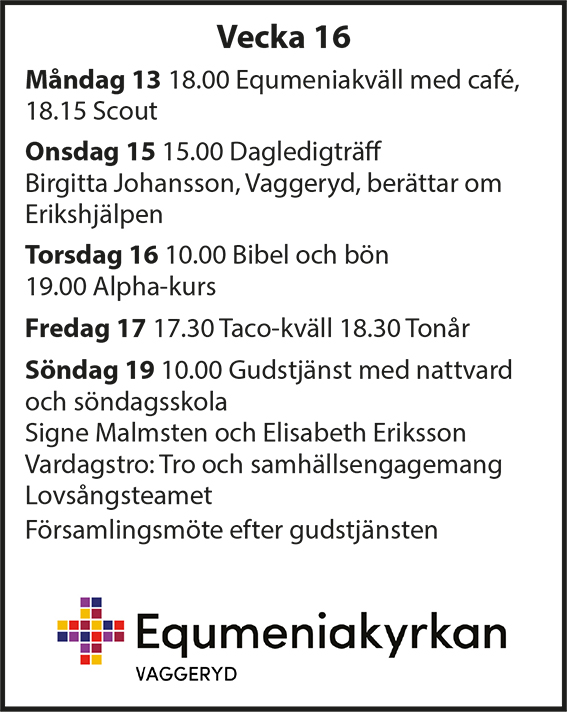 Vecka 16

Måndag 13 18.00 Equmeniakväll med café, 18.15 Scout

Onsdag 15 15.00 Dagledigträff
Birgitta Johansson, Vaggeryd, berättar om Erikshjälpen

Torsdag 16 10.00 Bibel och bön
19.00 Alpha-kurs

Fredag 17 17.30 Taco-kväll 18.30 Tonår

Söndag 19 10.00 Gudstjänst med nattvard och söndagsskola
Signe Malmsten och Elisabeth Eriksson
Vardagstro: Tro och samhällsengagemang
Lovsångsteamet
Församlingsmöte efter gudstjänsten

Equmeniakyrkan
VAGGERYD